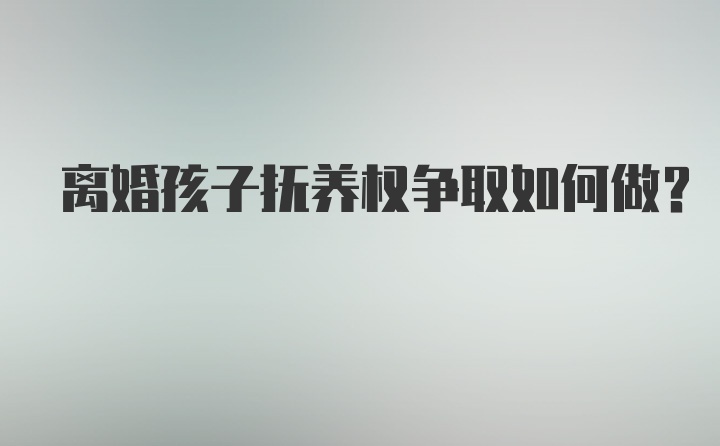 离婚孩子抚养权争取如何做?